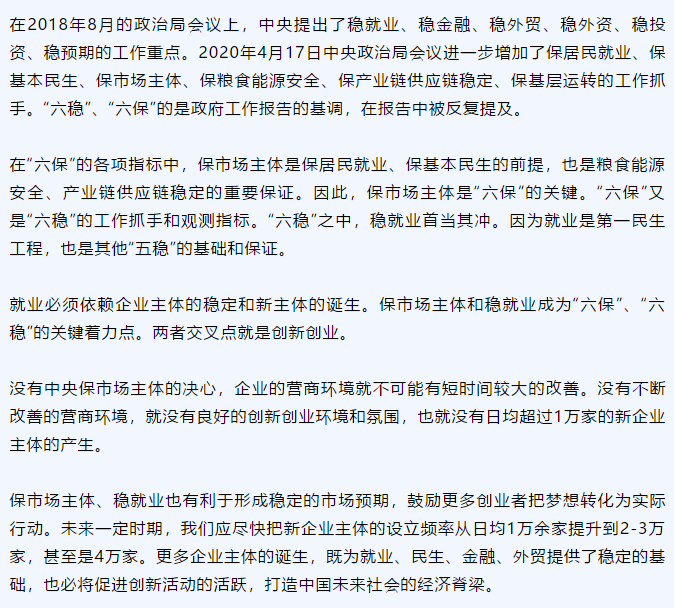 在2018年8月的政治局会议上，中央提出了稳就业、稳金融、稳外贸、稳外资、稳投资、稳预期的工作重点。2020年4月17日中央政治局会议进一步增加了保居民就业、保基本民生、保市场主体、保粮食能源安全、保产业链供应链稳定、保基层运转的工作抓手。“六稳”、“六保”的是政府工作报告的基调，在报告中被反复提及。

在“六保”的各项指标中，保市场主体是保居民就业、保基本民生的前提，也是粮食能源安全、产业链供应链稳定的重要保证。因此，保市场主体是“六保”的关键。“六保”又是“六稳”的工作抓手和观测指标。“六稳”之中，稳就业首当其冲。因为就业是第一民生工程，也是其他“五稳”的基础和保证。

就业必须依赖企业主体的稳定和新主体的诞生。保市场主体和稳就业成为“六保”、“六稳”的关键着力点。两者交叉点就是创新创业。

没有中央保市场主体的决心，企业的营商环境就不可能有短时间较大的改善。没有不断改善的营商环境，就没有良好的创新创业环境和氛围，也就没有日均超过1万家的新企业主体的产生。

保市场主体、稳就业也有利于形成稳定的市场预期，鼓励更多创业者把梦想转化为实际行动。未来一定时期，我们应尽快把新企业主体的设立频率从日均1万余家提升到2-3万家，甚至是4万家。更多企业主体的诞生，既为就业、民生、金融、外贸提供了稳定的基础，也必将促进创新活动的活跃，打造中国未来社会的经济脊梁。